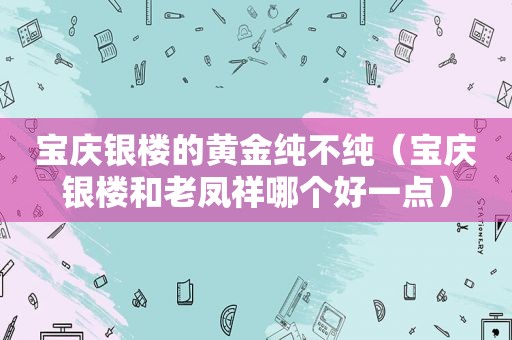 宝庆银楼的黄金纯不纯（宝庆银楼和老凤祥哪个好一点）

STATIONERY